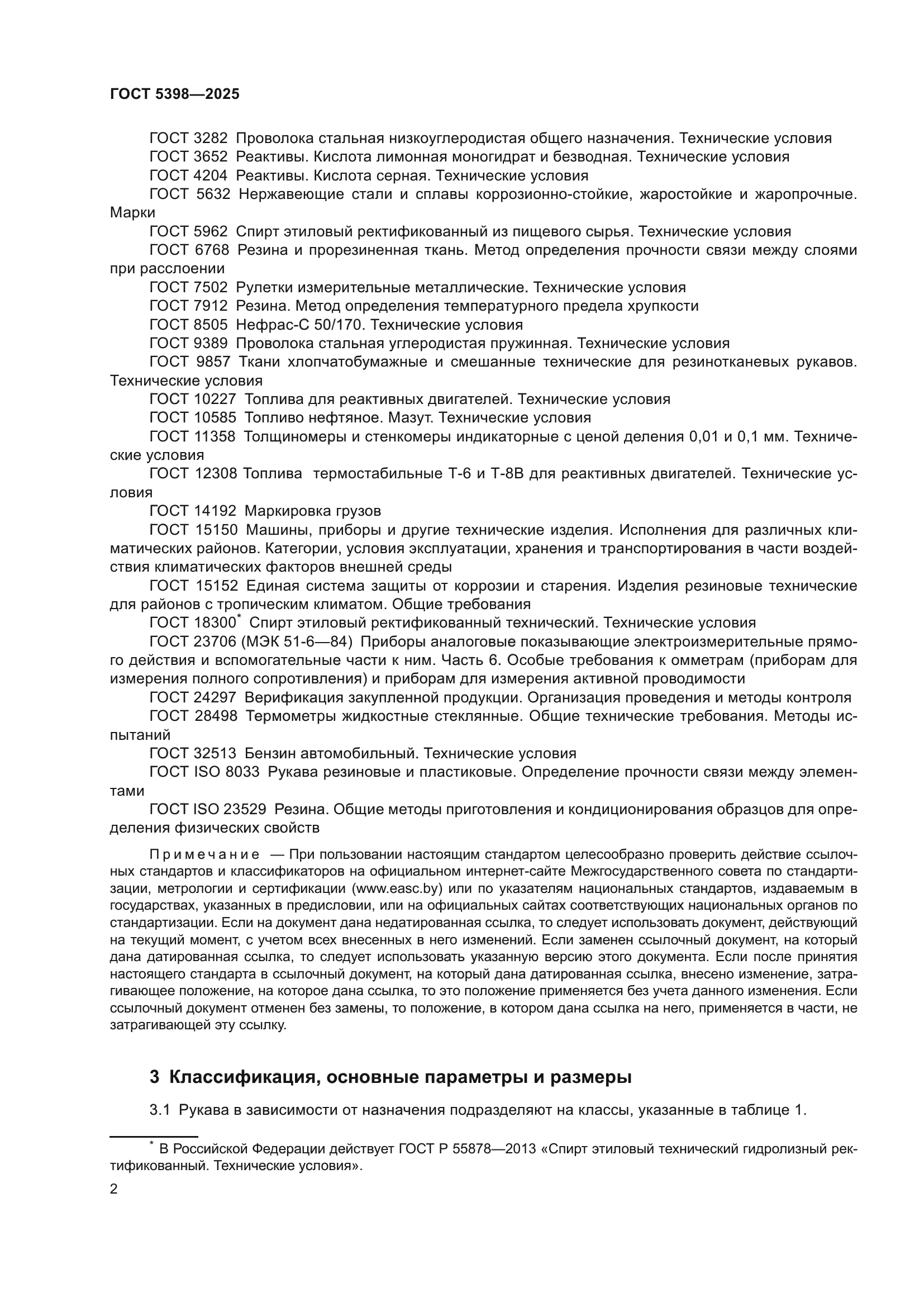 ГОСТ 5398—2025

ГОСТ 3282 Проволока стальная низкоуглеродистая общего назначения. Технические условия
ГОСТ 3652 Реактивы. Кислота лимонная моногидрат и безводная. Технические условия
ГОСТ 4204 Реактивы. Кислота серная. Технические условия
ГОСТ 5632 Нержавеющие стали и сплавы коррозионно-стойкие, жаростойкие и жаропрочные. Марки
ГОСТ 5962 Спирт этиловый ректификованный из пищевого сырья. Технические условия
ГОСТ 6768 Резина и прорезиненная ткань. Метод определения прочности связи между слоями при расслоении
ГОСТ 7502 Рулетки измерительные металлические. Технические условия
ГОСТ 7912 Резина. Метод определения температурного предела хрупкости
ГОСТ 8505 Нефрас-С 50/170. Технические условия
ГОСТ 9389 Проволока стальная углеродистая пружинная. Технические условия
ГОСТ 9857 Ткани хлопчатобумажные и смешанные технические для резинотканевых рукавов. Технические условия
ГОСТ 10227 Топлива для реактивных двигателей. Технические условия
ГОСТ 10585 Топливо нефтяное. Мазут. Технические условия
ГОСТ 11358 Толщиномеры и стенкомеры индикаторные с ценой деления 0,01 и 0,1 мм. Технические условия
ГОСТ 12308 Топлива термостабильные Т-6 и Т-8В для реактивных двигателей. Технические условия
ГОСТ 14192 Маркировка грузов
ГОСТ 15150 Машины, приборы и другие технические изделия. Исполнения для различных климатических районов. Категории, условия эксплуатации, хранения и транспортирования в части воздействия климатических факторов внешней среды
ГОСТ 15152 Единая система защиты от коррозии и старения. Изделия резиновые технические для районов с тропическим климатом. Общие требования
ГОСТ 18300* Спирт этиловый ректификованный технический. Технические условия
ГОСТ 23706 (МЭК 51-6—84) Приборы аналоговые показывающие электроизмерительные прямого действия и вспомогательные части к ним. Часть 6. Особые требования к омметрам (приборам для измерения полного сопротивления) и приборам для измерения активной проводимости
ГОСТ 24297 Верификация закупленной продукции. Организация проведения и методы контроля
ГОСТ 28498 Термометры жидкостные стеклянные. Общие технические требования. Методы испытаний
ГОСТ 32513 Бензин автомобильный. Технические условия
ГОСТ ISO 8033 Рукава резиновые и пластиковые. Определение прочности связи между элементами
ГОСТ ISO 23529 Резина. Общие методы приготовления и кондиционирования образцов для определения физических свойств

Примечание — При пользовании настоящим стандартом целесообразно проверить действие ссылочных стандартов и классификаторов на официальном интернет-сайте Межгосударственного совета по стандартизации, метрологии и сертификации (www.easc.by) или по указателям национальных стандартов, издаваемым в государствах, указанных в предисловии, или на официальных сайтах соответствующих национальных органов по стандартизации. Если на документ дана недатированная ссылка, то следует использовать документ, действующий на текущий момент, с учетом всех внесенных в него изменений. Если заменен ссылочный документ, на который дана датированная ссылка, то следует использовать указанную версию этого документа. Если после принятия настоящего стандарта в ссылочный документ, на который дана датированная ссылка, внесено изменение, затрагивающее положение, на которое дана ссылка, то это положение применяется без учета данного изменения. Если ссылочный документ отменен без замены, то положение, в котором дана ссылка на него, применяется в части, не затрагивающей эту ссылку.

3 Классификация, основные параметры и размеры

3.1 Рукава в зависимости от назначения подразделяют на классы, указанные в таблице 1.

* В Российской Федерации действует ГОСТ Р 55878—2013 «Спирт этиловый технический гидролизный ректификованный. Технические условия».

2